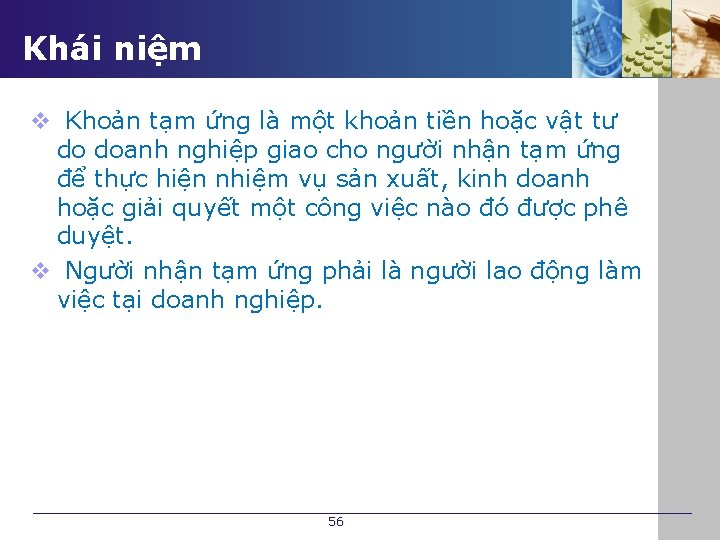 Khái niệm

❖ Khoản tạm ứng là một khoản tiền hoặc vật tư do doanh nghiệp giao cho người nhận tạm ứng để thực hiện nhiệm vụ sản xuất, kinh doanh hoặc giải quyết một công việc nào đó được phê duyệt.

❖ Người nhận tạm ứng phải là người lao động làm việc tại doanh nghiệp.

56